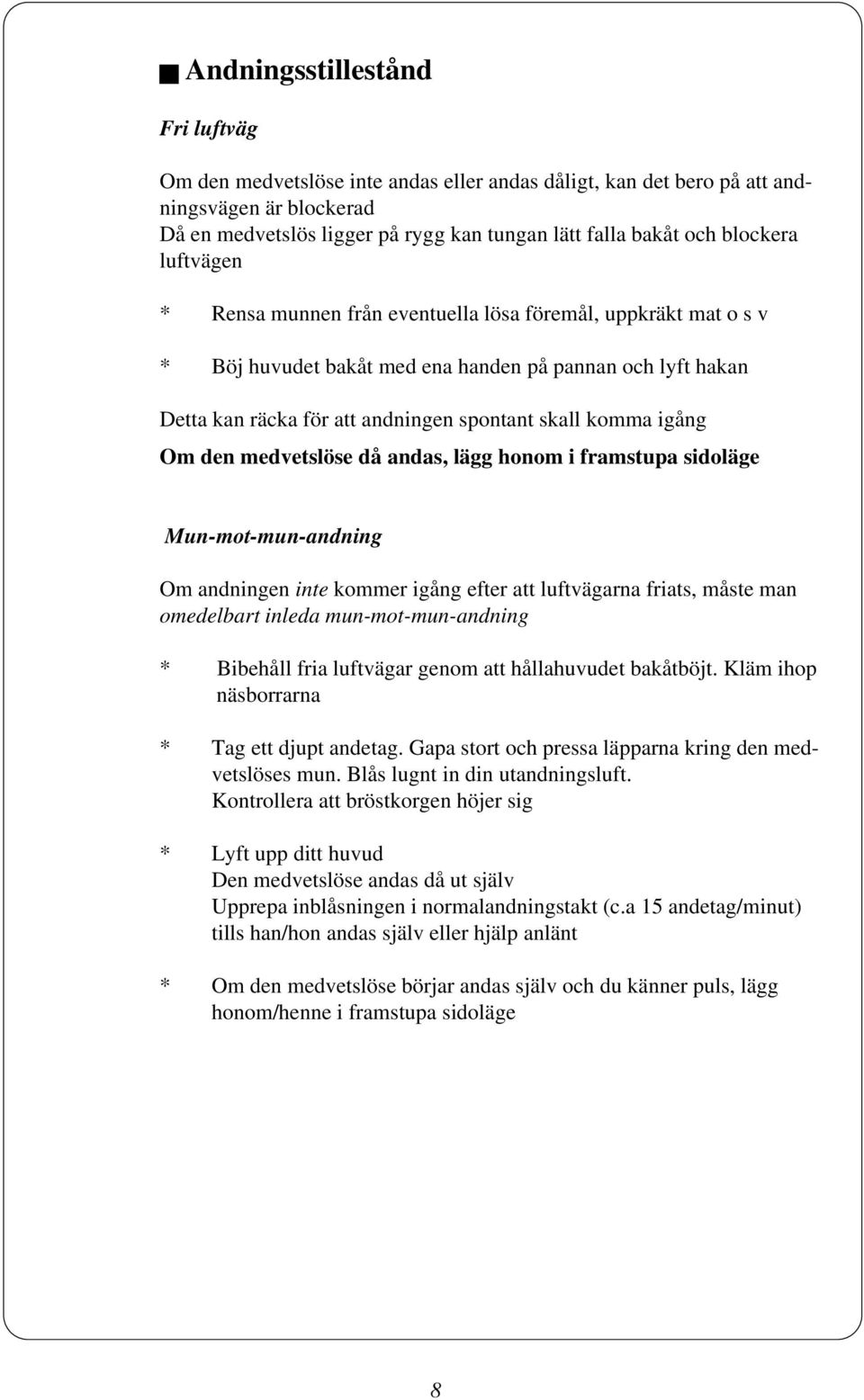 Andningsstillestånd

Fri luftväg

Om den medvetslöse inte andas eller andas dåligt, kan det bero på att andningsvägen är blockerad
Då en medvetslös ligger på rygg kan tungan lätt falla bakåt och blockera luftvägen

* Rensa munnen från eventuella lösa föremål, uppkräkt mat o s v

* Böj huvudet bakåt med ena handen på pannan och lyft hakan

Detta kan räcka för att andningen spontant skall komma igång
Om den medvetslöse då andas, lägg honom i framstupa sidoläge

Mun-mot-mun-andning

Om andningen inte kommer igång efter att luftvägarna friats, måste man omedelbart inleda mun-mot-mun-andning

* Bibehåll fria luftvägar genom att hållahuvudet bakåtböjt. Kläm ihop näsborrarna

* Tag ett djupt andetag. Gapa stort och pressa läpparna kring den medvetslöses mun. Blås lugnt in din utandningsluft.
Kontrollera att bröstkorgen höjer sig

* Lyft upp ditt huvud
Den medvetslöse andas då ut själv
Upprepa inblåsningen i normalandningstakt (c.a 15 andetag/minut) tills han/hon andas själv eller hjälp anlänt

* Om den medvetslöse börjar andas själv och du känner puls, lägg honom/henne i framstupa sidoläge

8